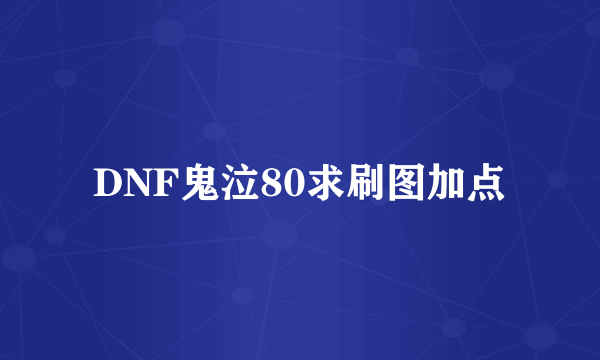 DNF鬼泣80求刷图加点